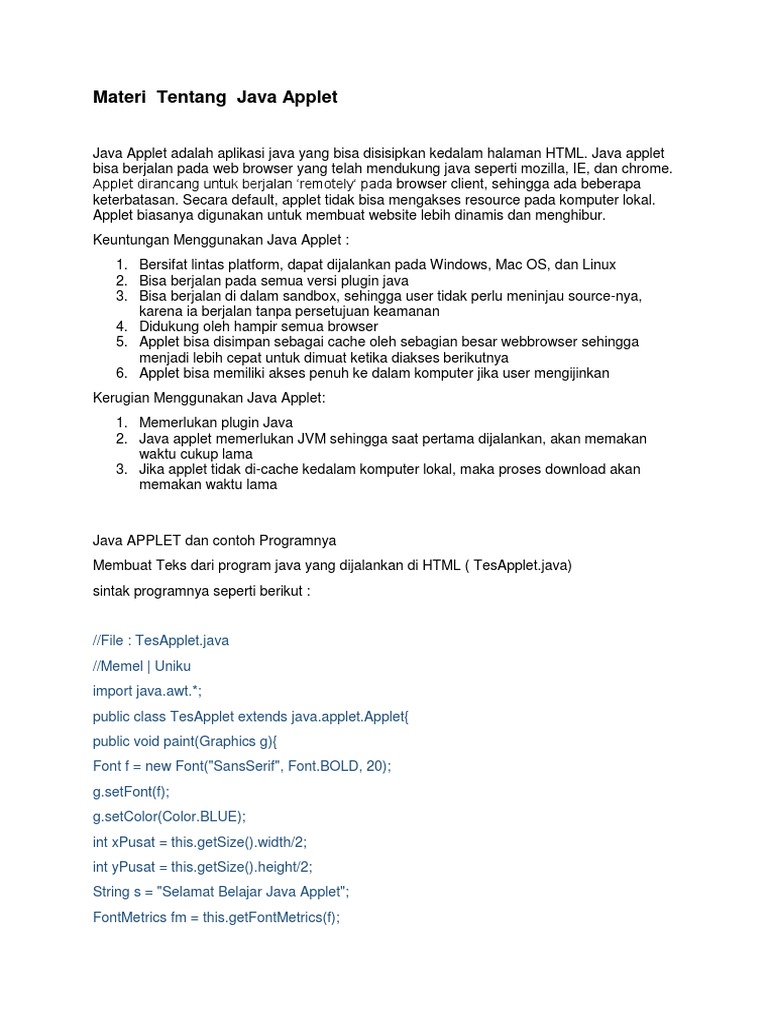 Materi Tentang Java Applet

Java Applet adalah aplikasi java yang bisa disisipkan kedalam halaman HTML. Java applet bisa berjalan pada web browser yang telah mendukung java seperti mozilla, IE, dan chrome. Applet dirancang untuk berjalan 'remotely' pada browser client, sehingga ada beberapa keterbatasan. Secara default, applet tidak bisa mengakses resource pada komputer lokal. Applet biasanya digunakan untuk membuat website lebih dinamis dan menghibur.

Keuntungan Menggunakan Java Applet :

1. Bersifat lintas platform, dapat dijalankan pada Windows, Mac OS, dan Linux
2. Bisa berjalan pada semua versi plugin java
3. Bisa berjalan di dalam sandbox, sehingga user tidak perlu meninjau source-nya, karena ia berjalan tanpa persetujuan keamanan
4. Didukung oleh hampir semua browser
5. Applet bisa disimpan sebagai cache oleh sebagian besar webbrowser sehingga menjadi lebih cepat untuk dimuat ketika diakses berikutnya
6. Applet bisa memiliki akses penuh ke dalam komputer jika user mengijinkan

Kerugian Menggunakan Java Applet:

1. Memerlukan plugin Java
2. Java applet memerlukan JVM sehingga saat pertama dijalankan, akan memakan waktu cukup lama
3. Jika applet tidak di-cache kedalam komputer lokal, maka proses download akan memakan waktu lama

Java APPLET dan contoh Programnya

Membuat Teks dari program java yang dijalankan di HTML ( TesApplet.java)

sintak programnya seperti berikut :

//File : TesApplet.java
//Memel | Uniku
import java.awt.*;
public class TesApplet extends java.applet.Applet{
public void paint(Graphics g){
Font f = new Font("SansSerif", Font.BOLD, 20);
g.setFont(f);
g.setColor(Color.BLUE);
int xPusat = this.getSize().width/2;
int yPusat = this.getSize().height/2;
String s = "Selamat Belajar Java Applet";
FontMetrics fm = this.getFontMetrics(f);